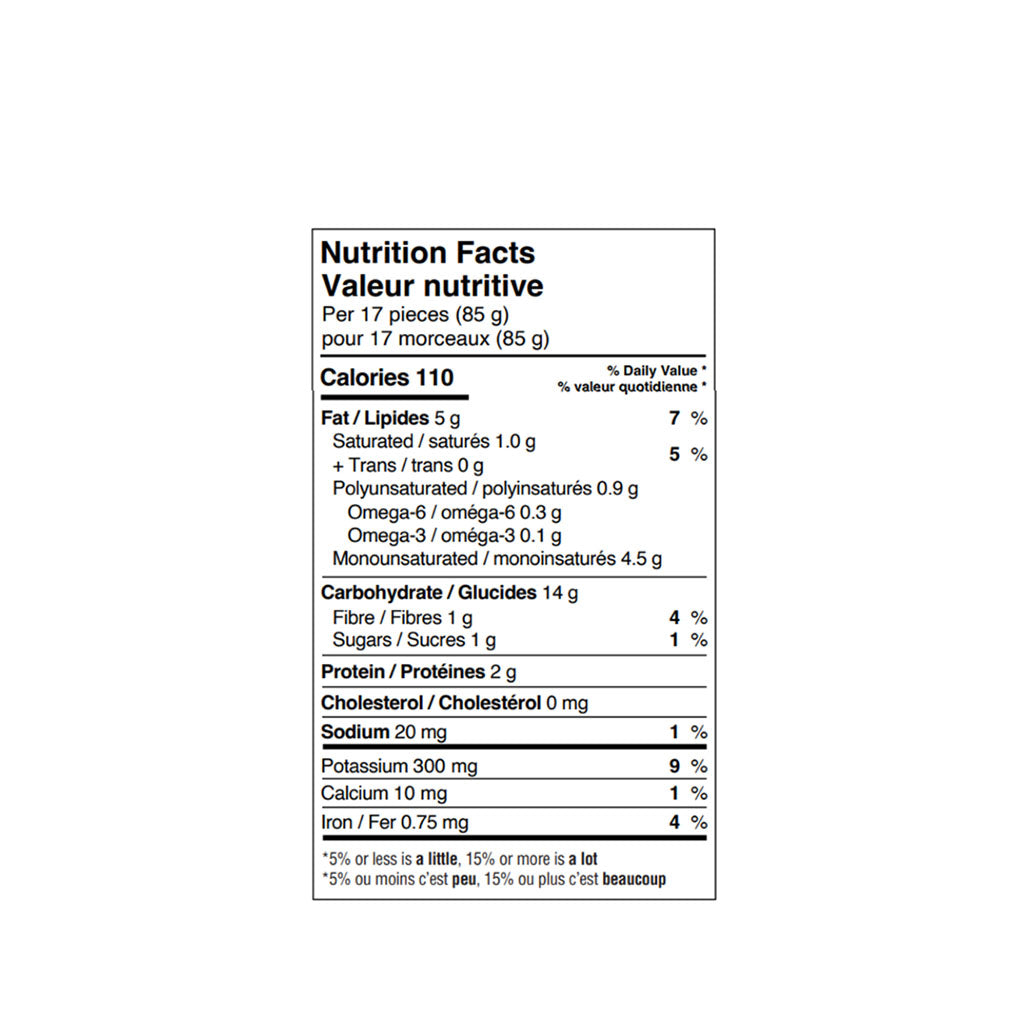 Nutrition Facts
Valeur nutritive
Per 17 pieces (85 g)
pour 17 morceaux (85 g)

Calories 110

% Daily Value *
% valeur quotidienne *

Fat / Lipides 5 g 7 %
Saturated / saturés 1.0 g
+ Trans / trans 0 g 5 %
Polyunsaturated / polyinsaturés 0.9 g
Omega-6 / oméga-6 0.3 g
Omega-3 / oméga-3 0.1 g
Monounsaturated / monoinsaturés 4.5 g

Carbohydrate / Glucides 14 g
Fibre / Fibres 1 g 4 %
Sugars / Sucres 1 g 1 %

Protein / Protéines 2 g

Cholesterol / Cholestérol 0 mg

Sodium 20 mg 1 %

Potassium 300 mg 9 %
Calcium 10 mg 1 %
Iron / Fer 0.75 mg 4 %

*5% or less is a little, 15% or more is a lot
*5% ou moins c'est peu, 15% ou plus c'est beaucoup